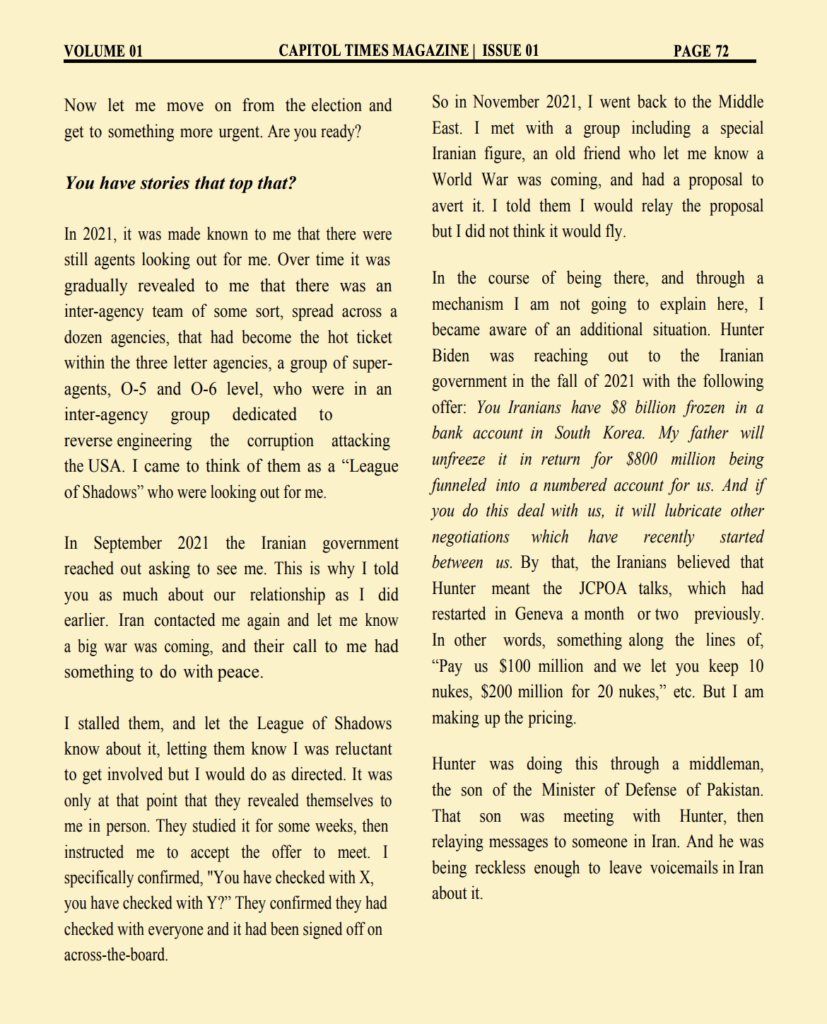 VOLUME 01 CAPITOL TIMES MAGAZINE | ISSUE 01 PAGE 72

Now let me move on from the election and get to something more urgent. Are you ready?

You have stories that top that?

In 2021, it was made known to me that there were still agents looking out for me. Over time it was gradually revealed to me that there was an inter-agency team of some sort, spread across a dozen agencies, that had become the hot ticket within the three letter agencies, a group of super-agents, O-5 and O-6 level, who were in an inter-agency group dedicated to reverse engineering the corruption attacking the USA. I came to think of them as a "League of Shadows" who were looking out for me.

In September 2021 the Iranian government reached out asking to see me. This is why I told you as much about our relationship as I did earlier. Iran contacted me again and let me know a big war was coming, and their call to me had something to do with peace.

I stalled them, and let the League of Shadows know about it, letting them know I was reluctant to get involved but I would do as directed. It was only at that point that they revealed themselves to me in person. They studied it for some weeks, then instructed me to accept the offer to meet. I specifically confirmed, "You have checked with X, you have checked with Y?" They confirmed they had checked with everyone and it had been signed off on across-the-board.

So in November 2021, I went back to the Middle East. I met with a group including a special Iranian figure, an old friend who let me know a World War was coming, and had a proposal to avert it. I told them I would relay the proposal but I did not think it would fly.

In the course of being there, and through a mechanism I am not going to explain here, I became aware of an additional situation. Hunter Biden was reaching out to the Iranian government in the fall of 2021 with the following offer: You Iranians have $8 billion frozen in a bank account in South Korea. My father will unfreeze it in return for $800 million being funneled into a numbered account for us. And if you do this deal with us, it will lubricate other negotiations which have recently started between us. By that, the Iranians believed that Hunter meant the JCPOA talks, which had restarted in Geneva a month or two previously. In other words, something along the lines of, "Pay us $100 million and we let you keep 10 nukes, $200 million for 20 nukes," etc. But I am making up the pricing.

Hunter was doing this through a middleman, the son of the Minister of Defense of Pakistan. That son was meeting with Hunter, then relaying messages to someone in Iran. And he was being reckless enough to leave voicemails in Iran about it.